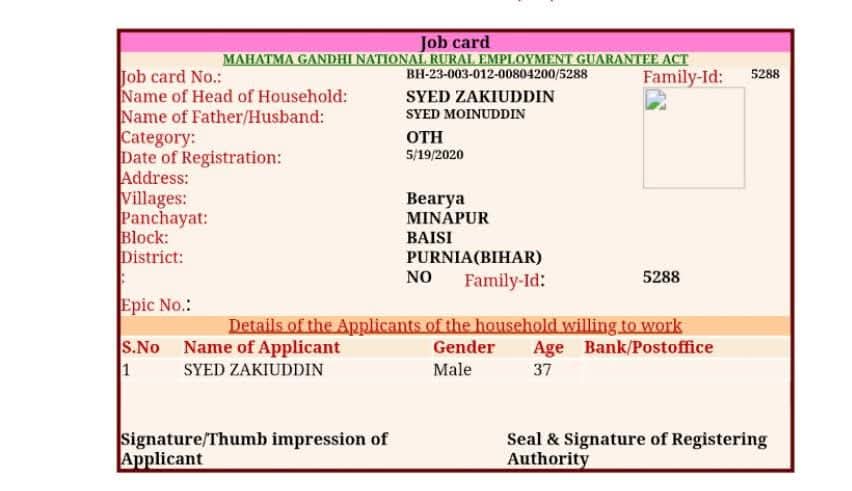 Job card

MAHATMA GANDHI NATIONAL RURAL EMPLOYMENT GUARANTEE ACT

Job card No.: BH-23-003-012-00804200/5288 Family-Id: 5288

Name of Head of Household: SYED ZAKIUDDIN

Name of Father/Husband: SYED MOINUDDIN

Category: OTH

Date of Registration: 5/19/2020

Address:

Villages: Bearya

Panchayat: MINAPUR

Block: BAISI

District: PURNIA(BIHAR)

: NO Family-Id: 5288

Epic No.:

Details of the Applicants of the household willing to work

| S.No | Name of Applicant | Gender | Age | Bank/Postoffice |
|---|---|---|---|---|
| 1 | SYED ZAKIUDDIN | Male | 37 | |

Signature/Thumb impression of Applicant

Seal & Signature of Registering Authority